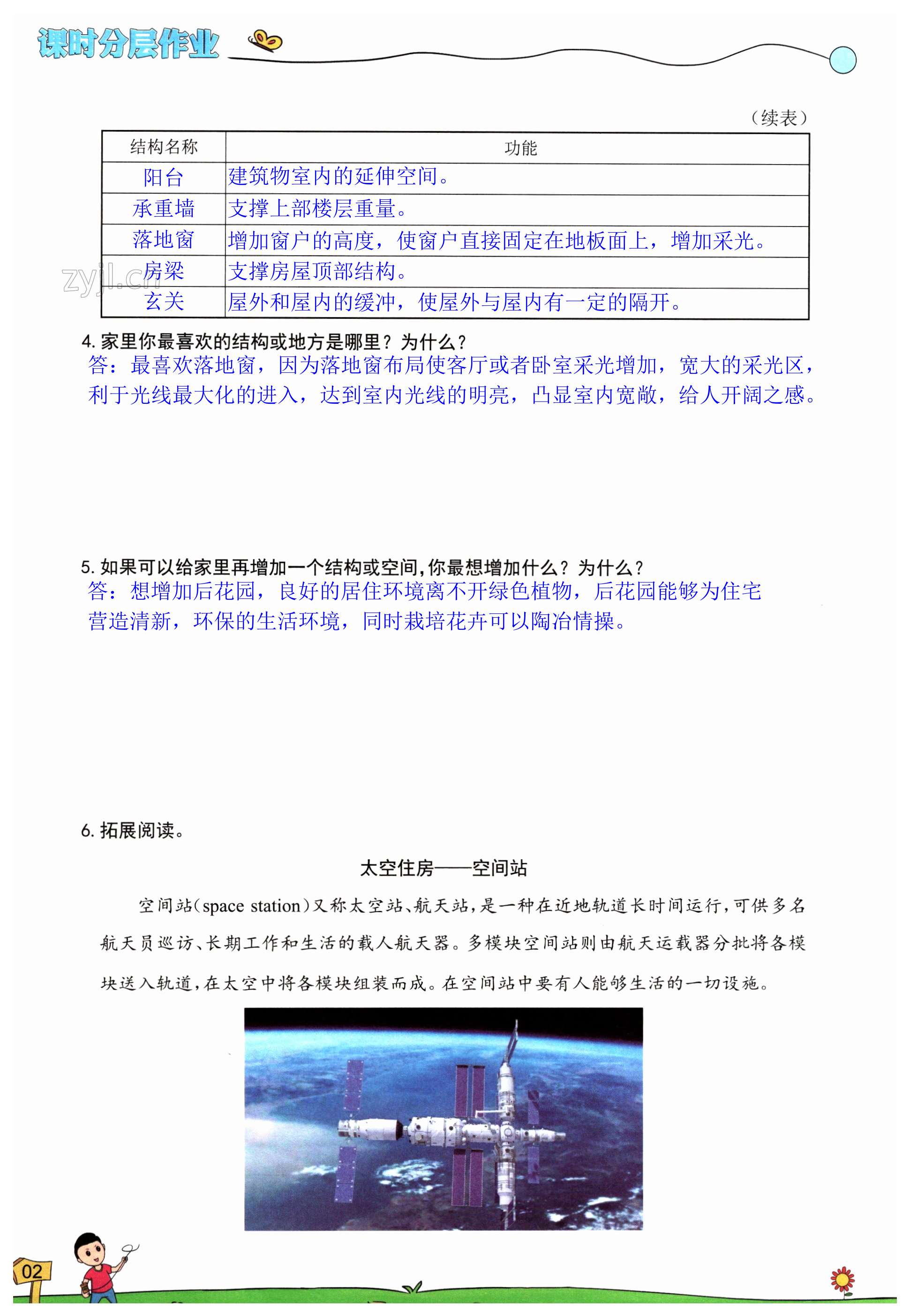 课时分层作业

（续表）

| 结构名称 | 功能 |
|---|---|
| 阳台 | 建筑物室内的延伸空间。 |
| 承重墙 | 支撑上部楼层重量。 |
| 落地窗 | 增加窗户的高度，使窗户直接固定在地板面上，增加采光。 |
| 房梁 | 支撑房屋顶部结构。 |
| 玄关 | 屋外和屋内的缓冲，使屋外与屋内有一定的隔开。 |

zyjl.cn

4. 家里你最喜欢的结构或地方是哪里？为什么？
答：最喜欢落地窗，因为落地窗布局使客厅或者卧室采光增加，宽大的采光区，利于光线最大化的进入，达到室内光线的明亮，凸显室内宽敞，给人开阔之感。

5. 如果可以给家里再增加一个结构或空间，你最想增加什么？为什么？
答：想增加后花园，良好的居住环境离不开绿色植物，后花园能够为住宅营造清新，环保的生活环境，同时栽培花卉可以陶冶情操。

6. 拓展阅读。

太空住房——空间站

空间站(space station)又称太空站、航天站，是一种在近地轨道长时间运行，可供多名航天员巡访、长期工作和生活的载人航天器。多模块空间站则由航天运载器分批将各模块送入轨道，在太空中将各模块组装而成。在空间站中要有人能够生活的一切设施。

02